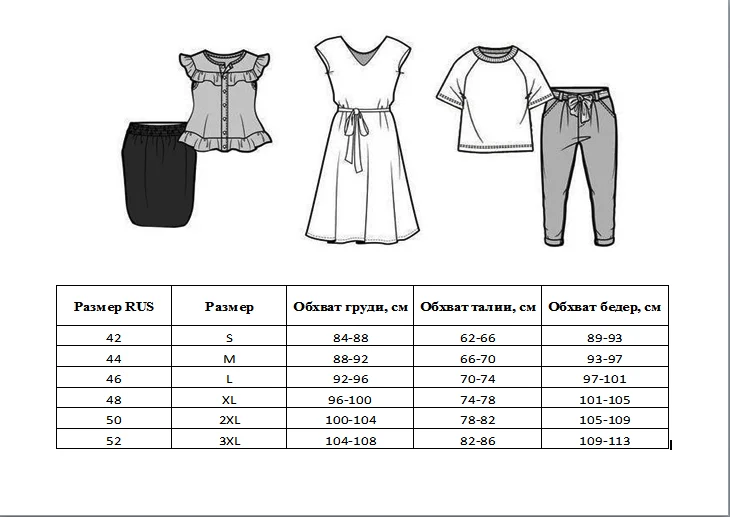 | Размер RUS | Размер | Обхват груди, см | Обхват талии, см | Обхват бедер, см |
|---|---|---|---|---|
| 42 | S | 84-88 | 62-66 | 89-93 |
| 44 | M | 88-92 | 66-70 | 93-97 |
| 46 | L | 92-96 | 70-74 | 97-101 |
| 48 | XL | 96-100 | 74-78 | 101-105 |
| 50 | 2XL | 100-104 | 78-82 | 105-109 |
| 52 | 3XL | 104-108 | 82-86 | 109-113 |